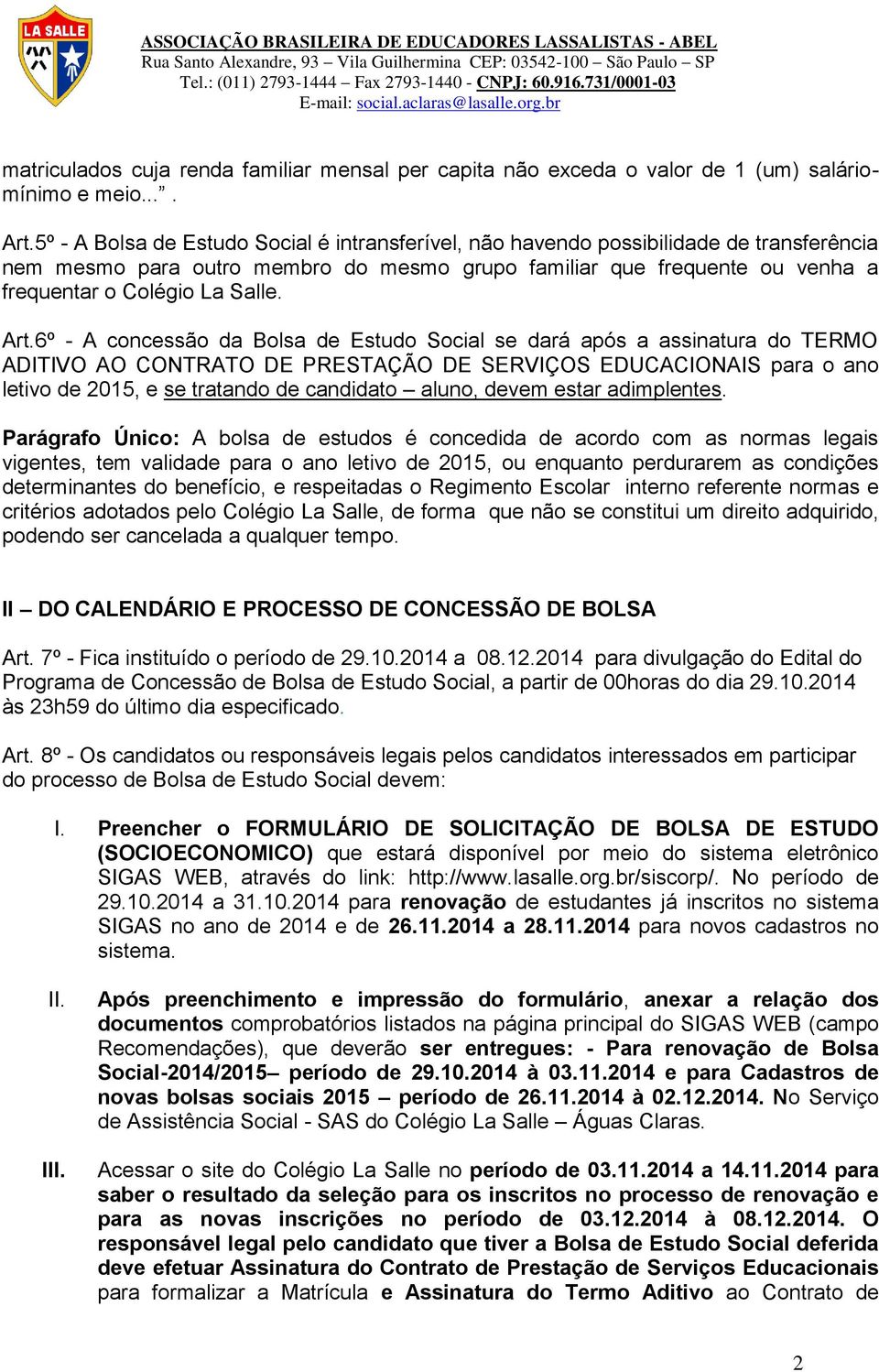 LA SALLE

ASSOCIAÇÃO BRASILEIRA DE EDUCADORES LASSALISTAS - ABEL
Rua Santo Alexandre, 93 – Vila Guilhermina CEP: 03542-100 – São Paulo – SP
Tel.: (011) 2793-1444 – Fax 2793-1440 - CNPJ: 60.916.731/0001-03
E-mail: social.aclaras@lasalle.org.br

matriculados cuja renda familiar mensal per capita não exceda o valor de 1 (um) salário-mínimo e meio...”.

Art.5º - A Bolsa de Estudo Social é intransferível, não havendo possibilidade de transferência nem mesmo para outro membro do mesmo grupo familiar que frequente ou venha a frequentar o Colégio La Salle.

Art.6º - A concessão da Bolsa de Estudo Social se dará após a assinatura do TERMO ADITIVO AO CONTRATO DE PRESTAÇÃO DE SERVIÇOS EDUCACIONAIS para o ano letivo de 2015, e se tratando de candidato – aluno, devem estar adimplentes.

Parágrafo Único: A bolsa de estudos é concedida de acordo com as normas legais vigentes, tem validade para o ano letivo de 2015, ou enquanto perdurarem as condições determinantes do benefício, e respeitadas o Regimento Escolar interno referente normas e critérios adotados pelo Colégio La Salle, de forma que não se constitui um direito adquirido, podendo ser cancelada a qualquer tempo.

II – DO CALENDÁRIO E PROCESSO DE CONCESSÃO DE BOLSA

Art. 7º - Fica instituído o período de 29.10.2014 a 08.12.2014 para divulgação do Edital do Programa de Concessão de Bolsa de Estudo Social, a partir de 00horas do dia 29.10.2014 às 23h59 do último dia especificado.

Art. 8º - Os candidatos ou responsáveis legais pelos candidatos interessados em participar do processo de Bolsa de Estudo Social devem:

I. Preencher o FORMULÁRIO DE SOLICITAÇÃO DE BOLSA DE ESTUDO (SOCIOECONOMICO) que estará disponível por meio do sistema eletrônico SIGAS WEB, através do link: http://www.lasalle.org.br/siscorp/. No período de 29.10.2014 a 31.10.2014 para renovação de estudantes já inscritos no sistema SIGAS no ano de 2014 e de 26.11.2014 a 28.11.2014 para novos cadastros no sistema.

II. Após preenchimento e impressão do formulário, anexar a relação dos documentos comprobatórios listados na página principal do SIGAS WEB (campo Recomendações), que deverão ser entregues: - Para renovação de Bolsa Social-2014/2015– período de 29.10.2014 à 03.11.2014 e para Cadastros de novas bolsas sociais 2015 – período de 26.11.2014 à 02.12.2014. No Serviço de Assistência Social - SAS do Colégio La Salle – Águas Claras.

III. Acessar o site do Colégio La Salle no período de 03.11.2014 a 14.11.2014 para saber o resultado da seleção para os inscritos no processo de renovação e para as novas inscrições no período de 03.12.2014 à 08.12.2014. O responsável legal pelo candidato que tiver a Bolsa de Estudo Social deferida deve efetuar Assinatura do Contrato de Prestação de Serviços Educacionais para formalizar a Matrícula e Assinatura do Termo Aditivo ao Contrato de

2